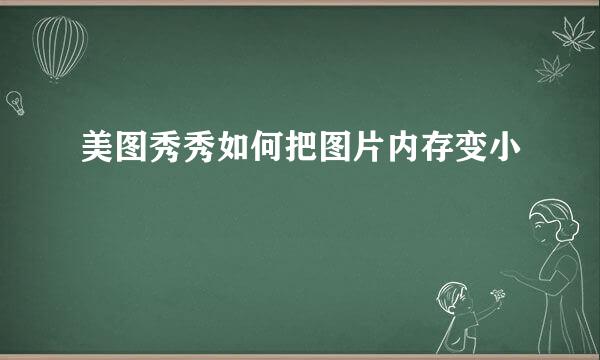 美图秀秀如何把图片内存变小